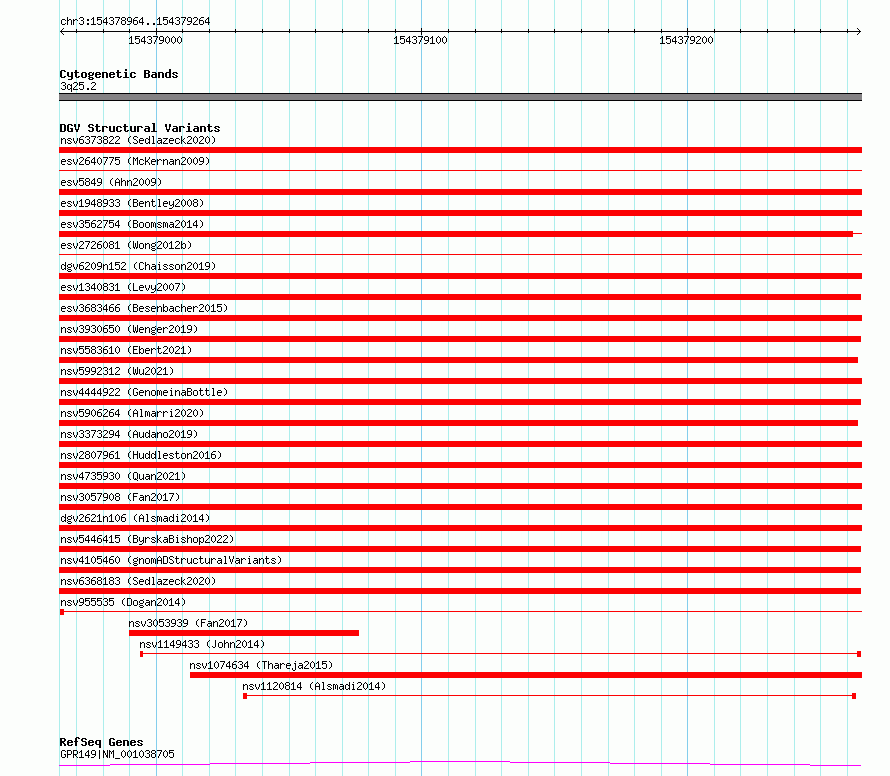 chr3:154378964..154379264

154379000

154379100

154379200

Cytogenetic Bands
3q25.2

DGV Structural Variants
nsv6373822 (Sedlazeck2020)
esv2640775 (McKernan2009)
esv5849 (Ahn2009)
esv1948933 (Bentley2008)
esv3562754 (Boomsma2014)
esv2726081 (Wong2012b)
dgv6209n152 (Chaisson2019)
esv1340831 (Levy2007)
esv3683466 (Besenbacher2015)
nsv3930650 (Wenger2019)
nsv5583610 (Ebert2021)
nsv5992312 (Wu2021)
nsv4444922 (GenomeinaBottle)
nsv5906264 (Almarri2020)
nsv3373294 (Audano2019)
nsv2807961 (Huddleston2016)
nsv4735930 (Quan2021)
nsv3057908 (Fan2017)
dgv2621n106 (Alsmadi2014)
nsv5446415 (ByrskaBishop2022)
nsv4105460 (gnomADStructuralVariants)
nsv6368183 (Sedlazeck2020)
nsv955535 (Dogan2014)
nsv3053939 (Fan2017)
nsv1149433 (John2014)
nsv1074634 (Thareja2015)
nsv1120814 (Alsmadi2014)

RefSeq Genes
GPR149|NM_001038705